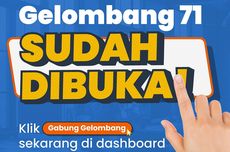 Gelombang 71
SUDAH DIBUKA!

Klik Gabung Gelombang sekarang di dashboard